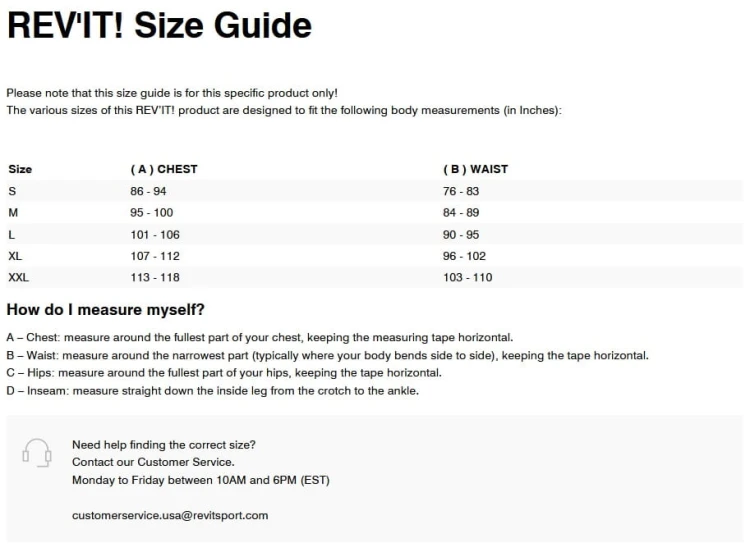 REV'IT! Size Guide

Please note that this size guide is for this specific product only!
The various sizes of this REV'IT! product are designed to fit the following body measurements (in Inches):

| Size | ( A ) CHEST | ( B ) WAIST |
|---|---|---|
| S | 86 - 94 | 76 - 83 |
| M | 95 - 100 | 84 - 89 |
| L | 101 - 106 | 90 - 95 |
| XL | 107 - 112 | 96 - 102 |
| XXL | 113 - 118 | 103 - 110 |

How do I measure myself?

A – Chest: measure around the fullest part of your chest, keeping the measuring tape horizontal.
B – Waist: measure around the narrowest part (typically where your body bends side to side), keeping the tape horizontal.
C – Hips: measure around the fullest part of your hips, keeping the tape horizontal.
D – Inseam: measure straight down the inside leg from the crotch to the ankle.

Need help finding the correct size?
Contact our Customer Service.
Monday to Friday between 10AM and 6PM (EST)

customerservice.usa@revitsport.com